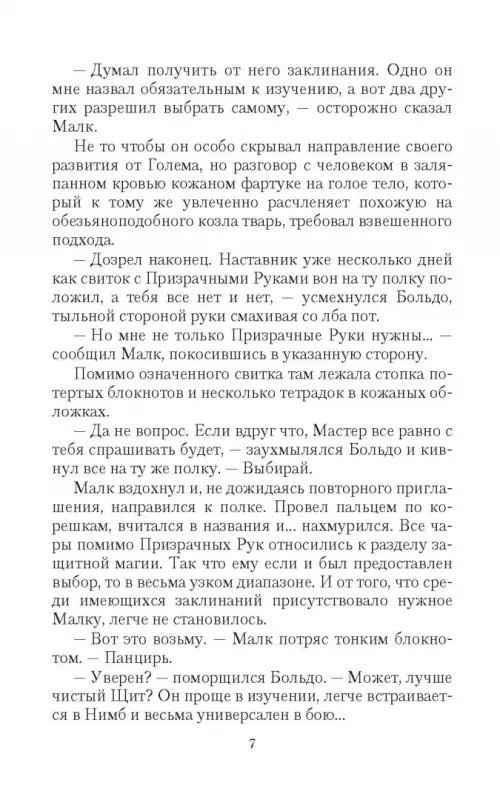 — Думал получить от него заклинания. Одно он мне назвал обязательным к изучению, а вот два других разрешил выбрать самому, — осторожно сказал Малк.

Не то чтобы он особо скрывал направление своего развития от Голема, но разговор с человеком в заляпанном кровью кожаном фартуке на голое тело, который к тому же увлеченно расчленяет похожую на обезьяноподобного козла тварь, требовал взвешенного подхода.

— Дозрел наконец. Наставник уже несколько дней как свиток с Призрачными Руками вон на ту полку положил, а тебя все нет и нет, — усмехнулся Больдо, тыльной стороной руки смахивая со лба пот.

— Но мне не только Призрачные Руки нужны... — сообщил Малк, покосившись в указанную сторону.

Помимо означенного свитка там лежала стопка потертых блокнотов и несколько тетрадок в кожаных обложках.

— Да не вопрос. Если вдруг что, Мастер все равно с тебя спрашивать будет, — заухмылялся Больдо и кивнул все на ту же полку. — Выбирай.

Малк вздохнул и, не дожидаясь повторного приглашения, направился к полке. Провел пальцем по корешкам, вчитался в названия и... нахмурился. Все чары помимо Призрачных Рук относились к разделу защитной магии. Так что ему если и был предоставлен выбор, то в весьма узком диапазоне. И от того, что среди имеющихся заклинаний присутствовало нужное Малку, легче не становилось.

— Вот это возьму. — Малк потряс тонким блокнотом. — Панцирь.

— Уверен? — поморщился Больдо. — Может, лучше чистый Щит? Он проще в изучении, легче встраивается в Нимб и весьма универсален в бою...

7